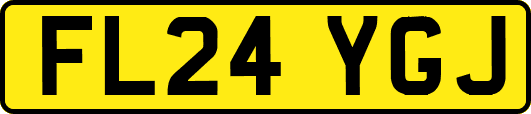 FL24 YGJ